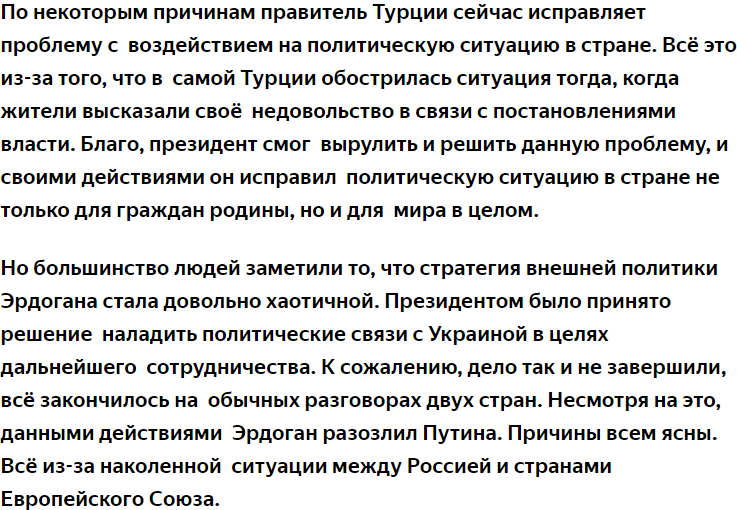 По некоторым причинам правитель Турции сейчас исправляет проблему с воздействием на политическую ситуацию в стране. Всё это из-за того, что в самой Турции обострилась ситуация тогда, когда жители высказали своё недовольство в связи с постановлениями власти. Благо, президент смог вырулить и решить данную проблему, и своими действиями он исправил политическую ситуацию в стране не только для граждан родины, но и для мира в целом.

Но большинство людей заметили то, что стратегия внешней политики Эрдогана стала довольно хаотичной. Президентом было принято решение наладить политические связи с Украиной в целях дальнейшего сотрудничества. К сожалению, дело так и не завершили, всё закончилось на обычных разговорах двух стран. Несмотря на это, данными действиями Эрдоган разозлил Путина. Причины всем ясны. Всё из-за наколенной ситуации между Россией и странами Европейского Союза.